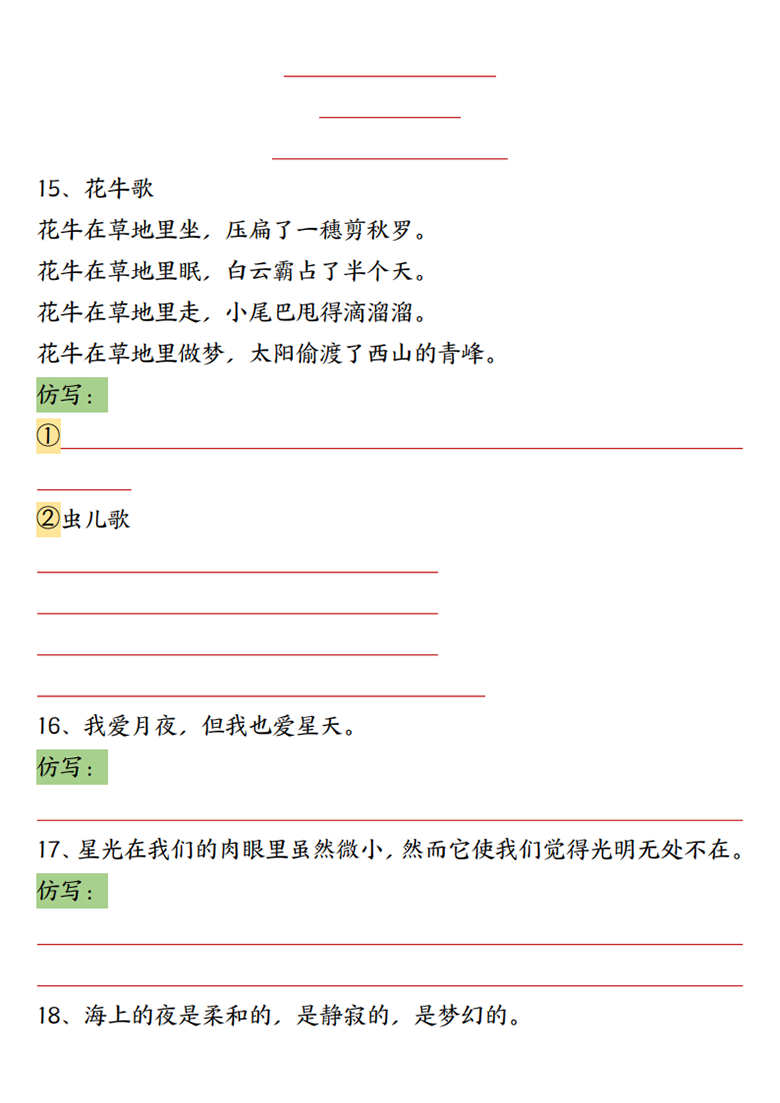 15、花牛歌

花牛在草地里坐，压扁了一穗剪秋罗。

花牛在草地里眠，白云霸占了半个天。

花牛在草地里走，小尾巴甩得滴溜溜。

花牛在草地里做梦，太阳偷渡了西山的青峰。

仿写：

①

②虫儿歌

16、我爱月夜，但我也爱星天。

仿写：

17、星光在我们的肉眼里虽然微小，然而它使我们觉得光明无处不在。

仿写：

18、海上的夜是柔和的，是静寂的，是梦幻的。